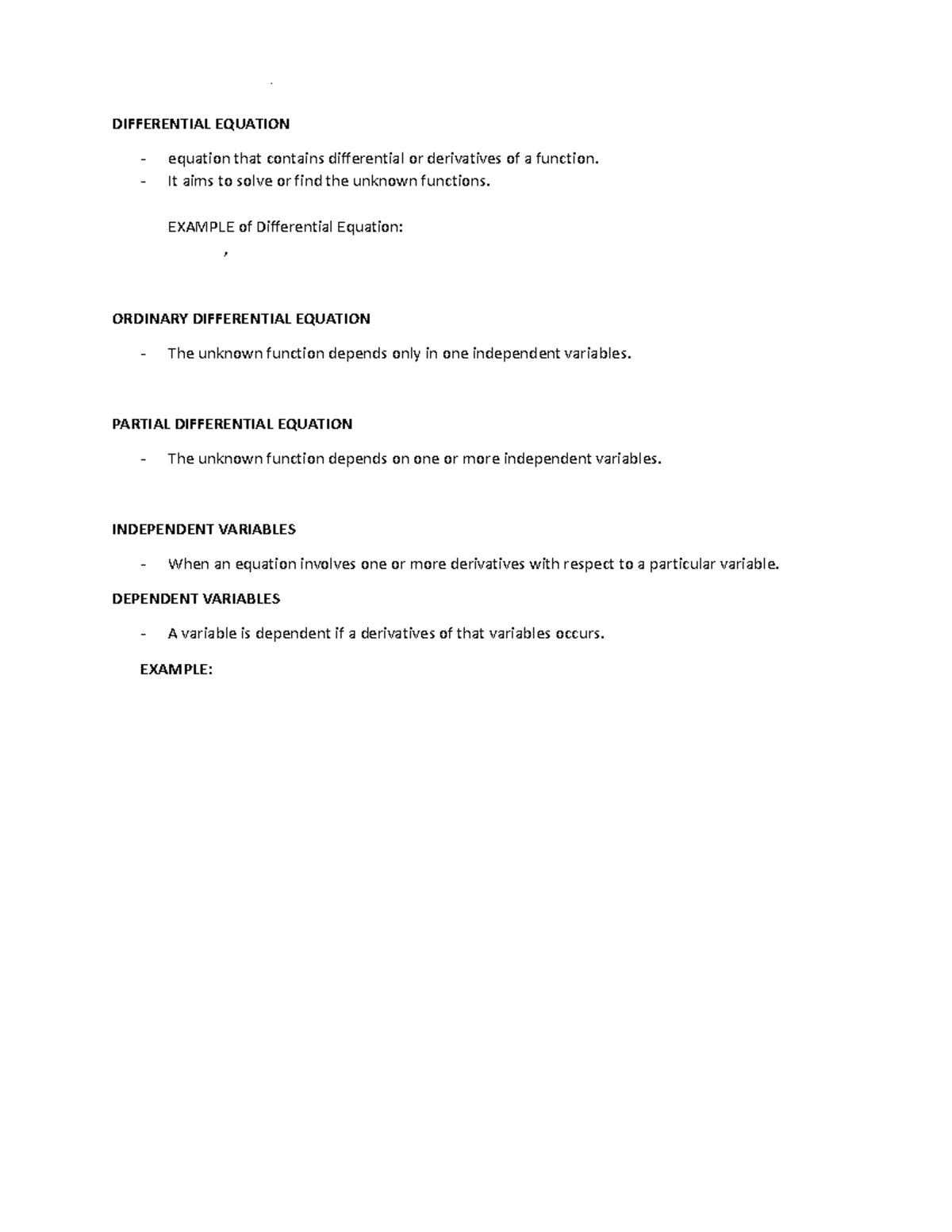 DIFFERENTIAL EQUATION

- equation that contains differential or derivatives of a function.
- It aims to solve or find the unknown functions.

EXAMPLE of Differential Equation:

,

ORDINARY DIFFERENTIAL EQUATION

- The unknown function depends only in one independent variables.

PARTIAL DIFFERENTIAL EQUATION

- The unknown function depends on one or more independent variables.

INDEPENDENT VARIABLES

- When an equation involves one or more derivatives with respect to a particular variable.

DEPENDENT VARIABLES

- A variable is dependent if a derivatives of that variables occurs.

EXAMPLE: